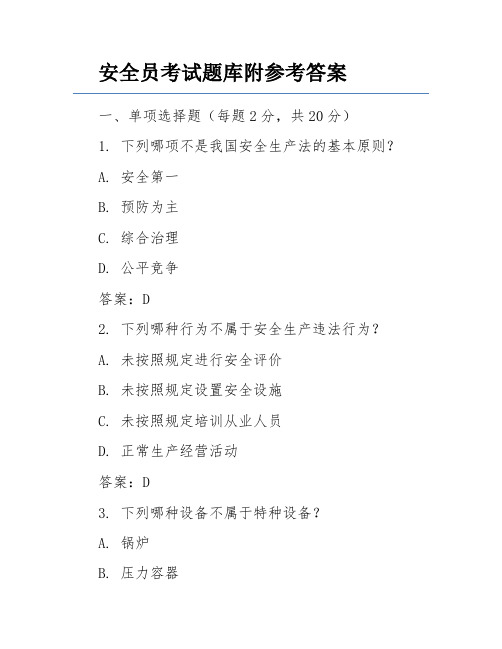 安全员考试题库附参考答案

一、单项选择题（每题2分，共20分）

1. 下列哪项不是我国安全生产法的基本原则？

A. 安全第一

B. 预防为主

C. 综合治理

D. 公平竞争

答案：D

2. 下列哪种行为不属于安全生产违法行为？

A. 未按照规定进行安全评价

B. 未按照规定设置安全设施

C. 未按照规定培训从业人员

D. 正常生产经营活动

答案：D

3. 下列哪种设备不属于特种设备？

A. 锅炉

B. 压力容器